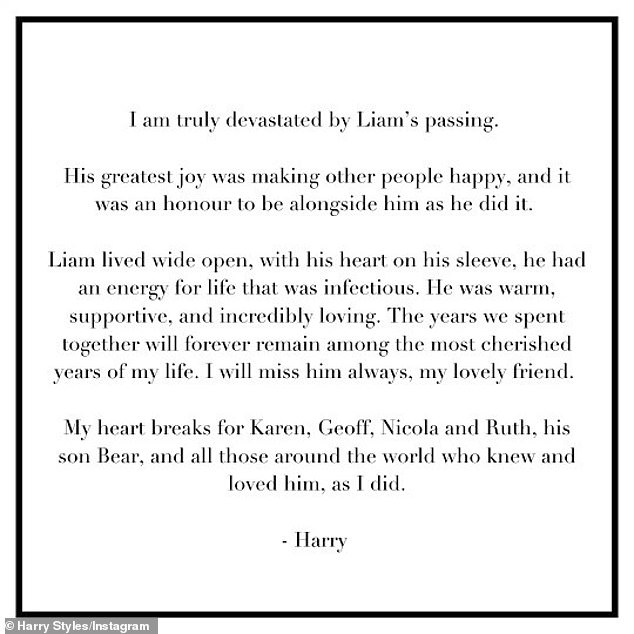 I am truly devastated by Liam's passing.

His greatest joy was making other people happy, and it was an honour to be alongside him as he did it.

Liam lived wide open, with his heart on his sleeve, he had an energy for life that was infectious. He was warm, supportive, and incredibly loving. The years we spent together will forever remain among the most cherished years of my life. I will miss him always, my lovely friend.

My heart breaks for Karen, Geoff, Nicola and Ruth, his son Bear, and all those around the world who knew and loved him, as I did.

- Harry

© Harry Styles/Instagram